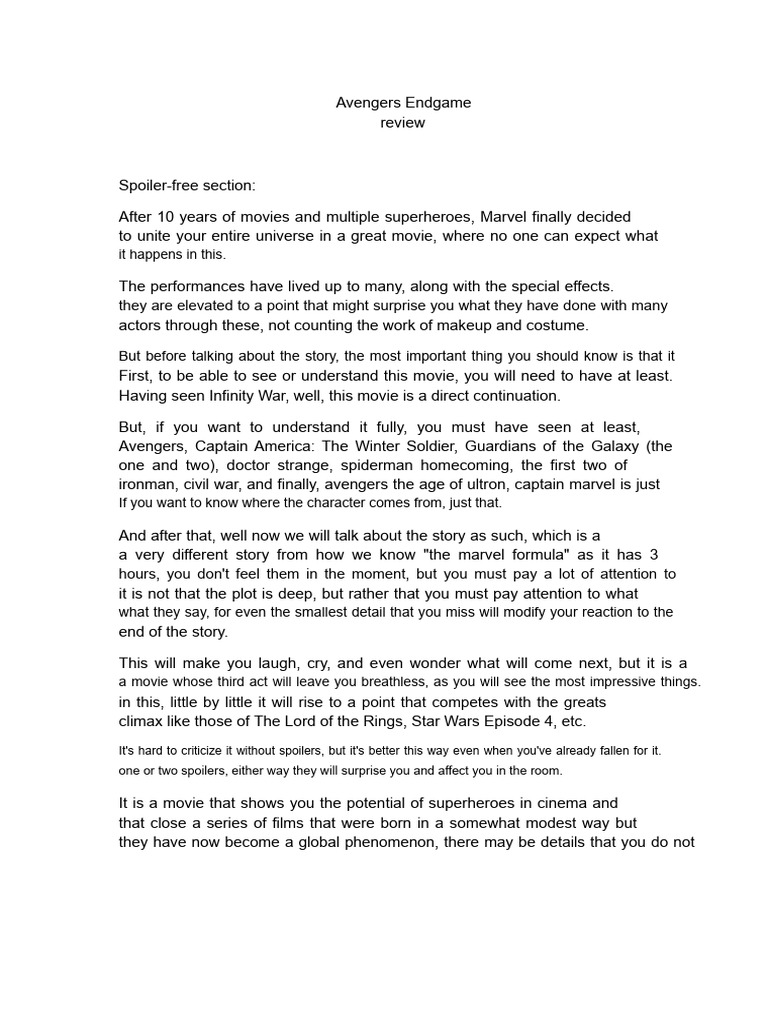 Avengers Endgame
review

Spoiler-free section:

After 10 years of movies and multiple superheroes, Marvel finally decided to unite your entire universe in a great movie, where no one can expect what it happens in this.

The performances have lived up to many, along with the special effects. they are elevated to a point that might surprise you what they have done with many actors through these, not counting the work of makeup and costume.

But before talking about the story, the most important thing you should know is that it First, to be able to see or understand this movie, you will need to have at least. Having seen Infinity War, well, this movie is a direct continuation.

But, if you want to understand it fully, you must have seen at least, Avengers, Captain America: The Winter Soldier, Guardians of the Galaxy (the one and two), doctor strange, spiderman homecoming, the first two of ironman, civil war, and finally, avengers the age of ultron, captain marvel is just If you want to know where the character comes from, just that.

And after that, well now we will talk about the story as such, which is a a very different story from how we know "the marvel formula" as it has 3 hours, you don't feel them in the moment, but you must pay a lot of attention to it is not that the plot is deep, but rather that you must pay attention to what what they say, for even the smallest detail that you miss will modify your reaction to the end of the story.

This will make you laugh, cry, and even wonder what will come next, but it is a a movie whose third act will leave you breathless, as you will see the most impressive things. in this, little by little it will rise to a point that competes with the greats climax like those of The Lord of the Rings, Star Wars Episode 4, etc.

It's hard to criticize it without spoilers, but it's better this way even when you've already fallen for it. one or two spoilers, either way they will surprise you and affect you in the room.

It is a movie that shows you the potential of superheroes in cinema and that close a series of films that were born in a somewhat modest way but they have now become a global phenomenon, there may be details that you do not